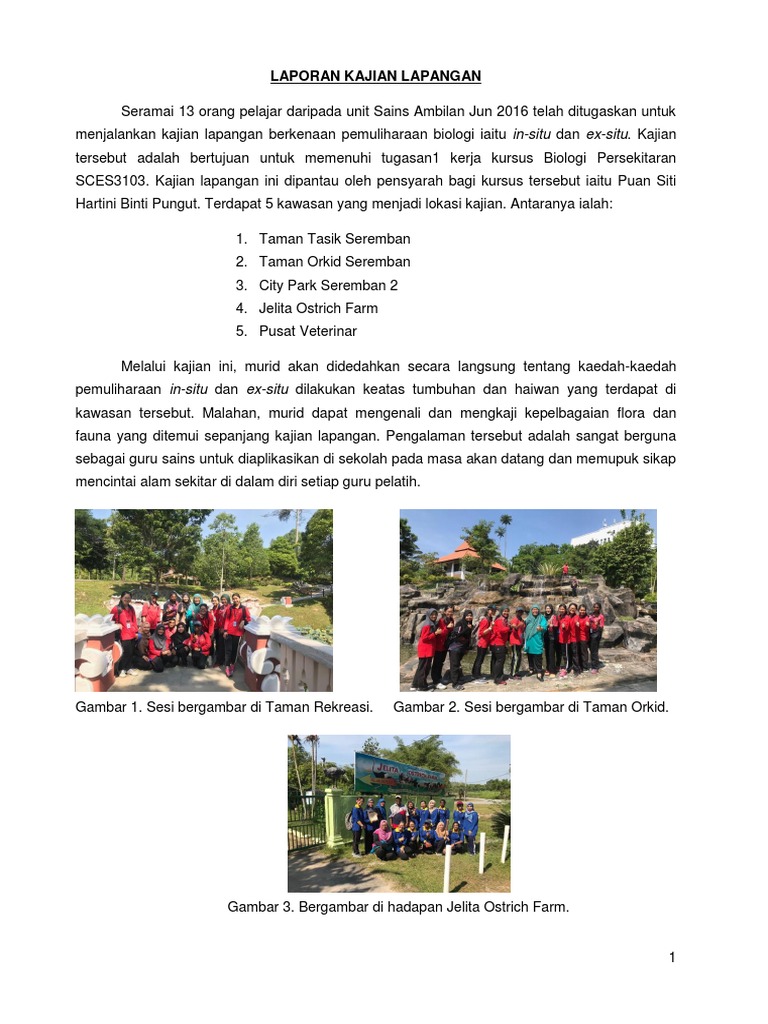 LAPORAN KAJIAN LAPANGAN

Seramai 13 orang pelajar daripada unit Sains Ambilan Jun 2016 telah ditugaskan untuk menjalankan kajian lapangan berkenaan pemuliharaan biologi iaitu in-situ dan ex-situ. Kajian tersebut adalah bertujuan untuk memenuhi tugasan1 kerja kursus Biologi Persekitaran SCES3103. Kajian lapangan ini dipantau oleh pensyarah bagi kursus tersebut iaitu Puan Siti Hartini Binti Pungut. Terdapat 5 kawasan yang menjadi lokasi kajian. Antaranya ialah:

1. Taman Tasik Seremban
2. Taman Orkid Seremban
3. City Park Seremban 2
4. Jelita Ostrich Farm
5. Pusat Veterinar

Melalui kajian ini, murid akan didedahkan secara langsung tentang kaedah-kaedah pemuliharaan in-situ dan ex-situ dilakukan keatas tumbuhan dan haiwan yang terdapat di kawasan tersebut. Malahan, murid dapat mengenali dan mengkaji kepelbagaian flora dan fauna yang ditemui sepanjang kajian lapangan. Pengalaman tersebut adalah sangat berguna sebagai guru sains untuk diaplikasikan di sekolah pada masa akan datang dan memupuk sikap mencintai alam sekitar di dalam diri setiap guru pelatih.

Gambar 1. Sesi bergambar di Taman Rekreasi.

Gambar 2. Sesi bergambar di Taman Orkid.

Gambar 3. Bergambar di hadapan Jelita Ostrich Farm.

1